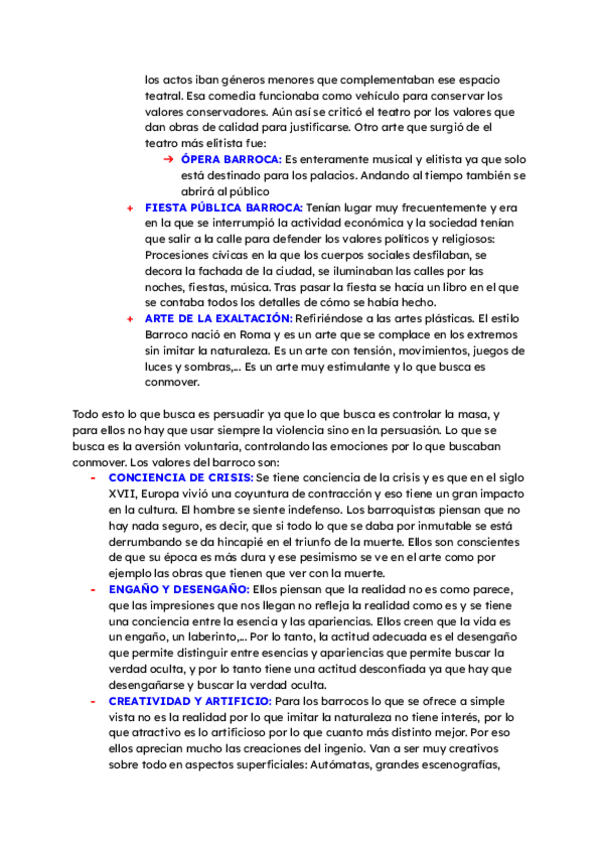 los actos iban géneros menores que complementaban ese espacio teatral. Esa comedia funcionaba como vehículo para conservar los valores conservadores. Aún así se criticó el teatro por los valores que dan obras de calidad para justificarse. Otro arte que surgió de el teatro más elitista fue:

➔ ÓPERA BARROCA: Es enteramente musical y elitista ya que solo está destinado para los palacios. Andando al tiempo también se abrirá al público

+ FIESTA PÚBLICA BARROCA: Tenían lugar muy frecuentemente y era en la que se interrumpió la actividad económica y la sociedad tenían que salir a la calle para defender los valores políticos y religiosos: Procesiones cívicas en la que los cuerpos sociales desfilaban, se decora la fachada de la ciudad, se iluminaban las calles por las noches, fiestas, música. Tras pasar la fiesta se hacía un libro en el que se contaba todos los detalles de cómo se había hecho.

+ ARTE DE LA EXALTACIÓN: Refiriéndose a las artes plásticas. El estilo Barroco nació en Roma y es un arte que se complace en los extremos sin imitar la naturaleza. Es un arte con tensión, movimientos, juegos de luces y sombras,... Es un arte muy estimulante y lo que busca es conmover.

Todo esto lo que busca es persuadir ya que lo que busca es controlar la masa, y para ellos no hay que usar siempre la violencia sino en la persuasión. Lo que se busca es la aversión voluntaria, controlando las emociones por lo que buscaban conmover. Los valores del barroco son:

- CONCIENCIA DE CRISIS: Se tiene conciencia de la crisis y es que en el siglo XVII, Europa vivió una coyuntura de contracción y eso tiene un gran impacto en la cultura. El hombre se siente indefenso. Los barroquistas piensan que no hay nada seguro, es decir, que si todo lo que se daba por inmutable se está derrumbando se da hincapié en el triunfo de la muerte. Ellos son conscientes de que su época es más dura y ese pesimismo se ve en el arte como por ejemplo las obras que tienen que ver con la muerte.

- ENGAÑO Y DESENGAÑO: Ellos piensan que la realidad no es como parece, que las impresiones que nos llegan no refleja la realidad como es y se tiene una conciencia entre la esencia y las apariencias. Ellos creen que la vida es un engaño, un laberinto,... Por lo tanto, la actitud adecuada es el desengaño que permite distinguir entre esencias y apariencias que permite buscar la verdad oculta, y por lo tanto tiene una actitud desconfiada ya que hay que desengañarse y buscar la verdad oculta.

- CREATIVIDAD Y ARTIFICIO: Para los barrocos lo que se ofrece a simple vista no es la realidad por lo que imitar la naturaleza no tiene interés, por lo que atractivo es lo artificioso por lo que cuanto más distinto mejor. Por eso ellos aprecian mucho las creaciones del ingenio. Van a ser muy creativos sobre todo en aspectos superficiales: Autómatas, grandes escenografías,